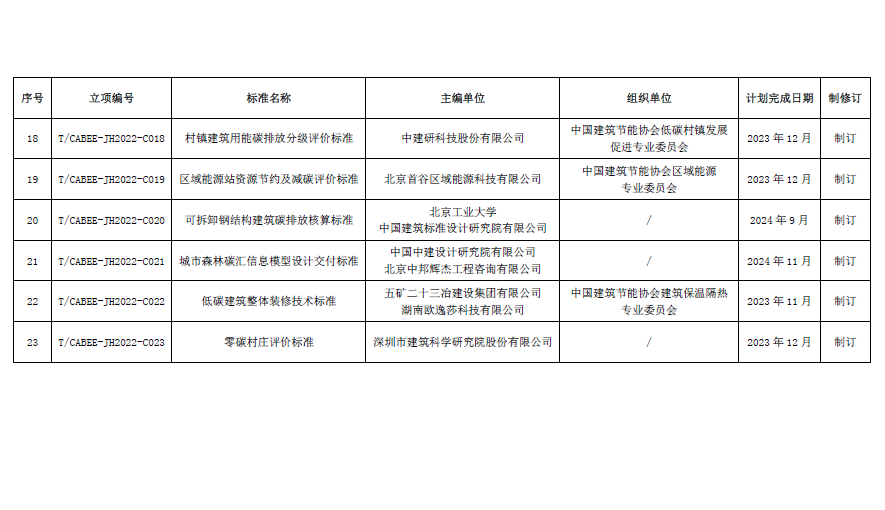 | 序号 | 立项编号 | 标准名称 | 主编单位 | 组织单位 | 计划完成日期 | 制修订 |
|---|---|---|---|---|---|---|
| 18 | T/CABEE-JH2022-C018 | 村镇建筑用能碳排放分级评价标准 | 中建研科技股份有限公司 | 中国建筑节能协会低碳村镇发展促进专业委员会 | 2023 年 12 月 | 制订 |
| 19 | T/CABEE-JH2022-C019 | 区域能源站资源节约及减碳评价标准 | 北京首谷区域能源科技有限公司 | 中国建筑节能协会区域能源专业委员会 | 2023 年 12 月 | 制订 |
| 20 | T/CABEE-JH2022-C020 | 可拆卸钢结构建筑碳排放核算标准 | 北京工业大学 中国建筑标准设计研究院有限公司 | / | 2024 年 9 月 | 制订 |
| 21 | T/CABEE-JH2022-C021 | 城市森林碳汇信息模型设计交付标准 | 中国中建设计研究院有限公司 北京中邦辉杰工程咨询有限公司 | / | 2024 年 11 月 | 制订 |
| 22 | T/CABEE-JH2022-C022 | 低碳建筑整体装修技术标准 | 五矿二十三冶建设集团有限公司 湖南欧逸莎科技有限公司 | 中国建筑节能协会建筑保温隔热专业委员会 | 2023 年 11 月 | 制订 |
| 23 | T/CABEE-JH2022-C023 | 零碳村庄评价标准 | 深圳市建筑科学研究院股份有限公司 | / | 2023 年 12 月 | 制订 |